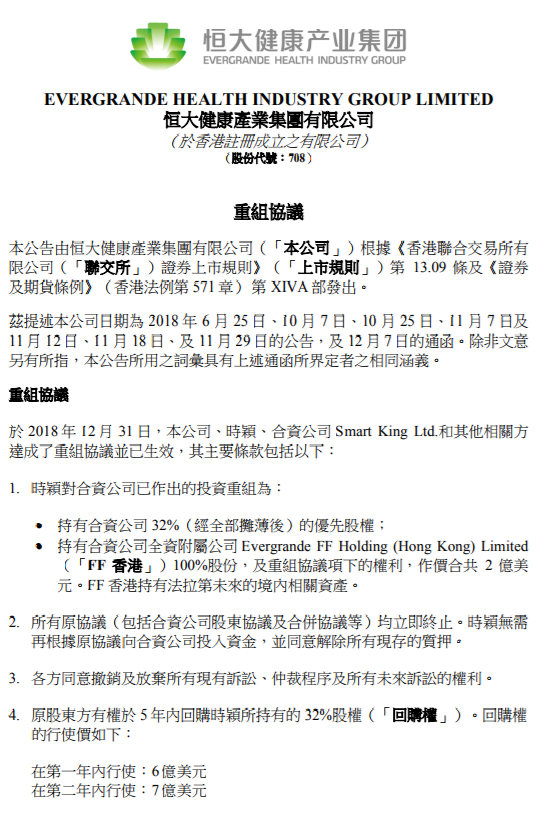 恒大健康产业集团
EVERGRANDE HEALTH INDUSTRY GROUP

EVERGRANDE HEALTH INDUSTRY GROUP LIMITED
恒大健康產業集團有限公司
（於香港註冊成立之有限公司）
（股份代號：708）

重組協議

本公告由恒大健康產業集團有限公司（「本公司」）根據《香港聯合交易所有限公司（「聯交所」）證券上市規則》（「上市規則」）第 13.09 條及《證券及期貨條例》（香港法例第 571 章）第 XIVA 部發出。

茲提述本公司日期為 2018 年 6 月 25 日、10 月 7 日、10 月 25 日、11 月 7 日及 11 月 12 日、11 月 18 日、及 11 月 29 日的公告，及 12 月 7 日的通函。除非文意另有所指，本公告所用之詞彙具有上述通函所界定者之相同涵義。

重組協議

於 2018 年 12 月 31 日，本公司、時穎、合資公司 Smart King Ltd.和其他相關方達成了重組協議並已生效，其主要條款包括以下：

1. 時穎對合資公司已作出的投資重組為：

• 持有合資公司 32%（經全部攤薄後）的優先股權；
• 持有合資公司全資附屬公司 Evergrande FF Holding (Hong Kong) Limited（「FF 香港」）100%股份，及重組協議項下的權利，作價合共 2 億美元。FF 香港持有法拉第未來的境內相關資產。

2. 所有原協議（包括合資公司股東協議及合併協議等）均立即終止。時穎無需再根據原協議向合資公司投入資金，並同意解除所有現存的質押。

3. 各方同意撤銷及放棄所有現有訴訟、仲裁程序及所有未來訴訟的權利。

4. 原股東方有權於 5 年內回購時穎所持有的 32%股權（「回購權」）。回購權的行使價如下：

在第一年內行使：6 億美元
在第二年內行使：7 億美元